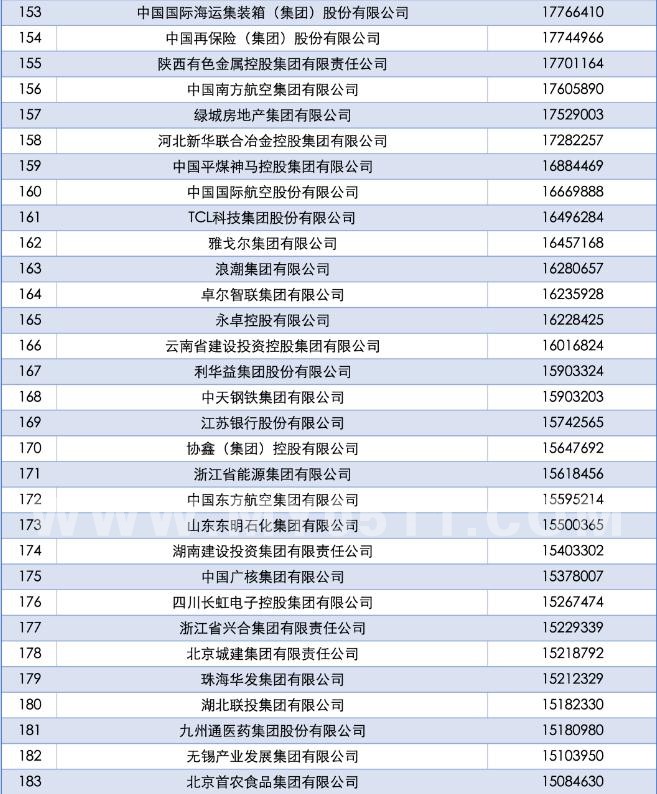 | 153 | 中国国际海运集装箱（集团）股份有限公司 | 17766410 |
|---|---|---|
| 154 | 中国再保险（集团）股份有限公司 | 17744966 |
| 155 | 陕西有色金属控股集团有限责任公司 | 17701164 |
| 156 | 中国南方航空集团有限公司 | 17605890 |
| 157 | 绿城房地产集团有限公司 | 17529003 |
| 158 | 河北新华联合冶金控股集团有限公司 | 17282257 |
| 159 | 中国平煤神马控股集团有限公司 | 16884469 |
| 160 | 中国国际航空股份有限公司 | 16669888 |
| 161 | TCL科技集团股份有限公司 | 16496284 |
| 162 | 雅戈尔集团有限公司 | 16457168 |
| 163 | 浪潮集团有限公司 | 16280657 |
| 164 | 卓尔智联集团有限公司 | 16235928 |
| 165 | 永卓控股有限公司 | 16228425 |
| 166 | 云南省建设投资控股集团有限公司 | 16016824 |
| 167 | 利华益集团股份有限公司 | 15903324 |
| 168 | 中天钢铁集团有限公司 | 15903203 |
| 169 | 江苏银行股份有限公司 | 15742565 |
| 170 | 协鑫（集团）控股有限公司 | 15647692 |
| 171 | 浙江省能源集团有限公司 | 15618456 |
| 172 | 中国东方航空集团有限公司 | 15595214 |
| 173 | 山东东明石化集团有限公司 | 15500365 |
| 174 | 湖南建设投资集团有限责任公司 | 15403302 |
| 175 | 中国广核集团有限公司 | 15378007 |
| 176 | 四川长虹电子控股集团有限公司 | 15267474 |
| 177 | 浙江省兴合集团有限责任公司 | 15229339 |
| 178 | 北京城建集团有限责任公司 | 15218792 |
| 179 | 珠海华发集团有限公司 | 15212329 |
| 180 | 湖北联投集团有限公司 | 15182330 |
| 181 | 九州通医药集团股份有限公司 | 15180980 |
| 182 | 无锡产业发展集团有限公司 | 15103950 |
| 183 | 北京首农食品集团有限公司 | 15084630 |